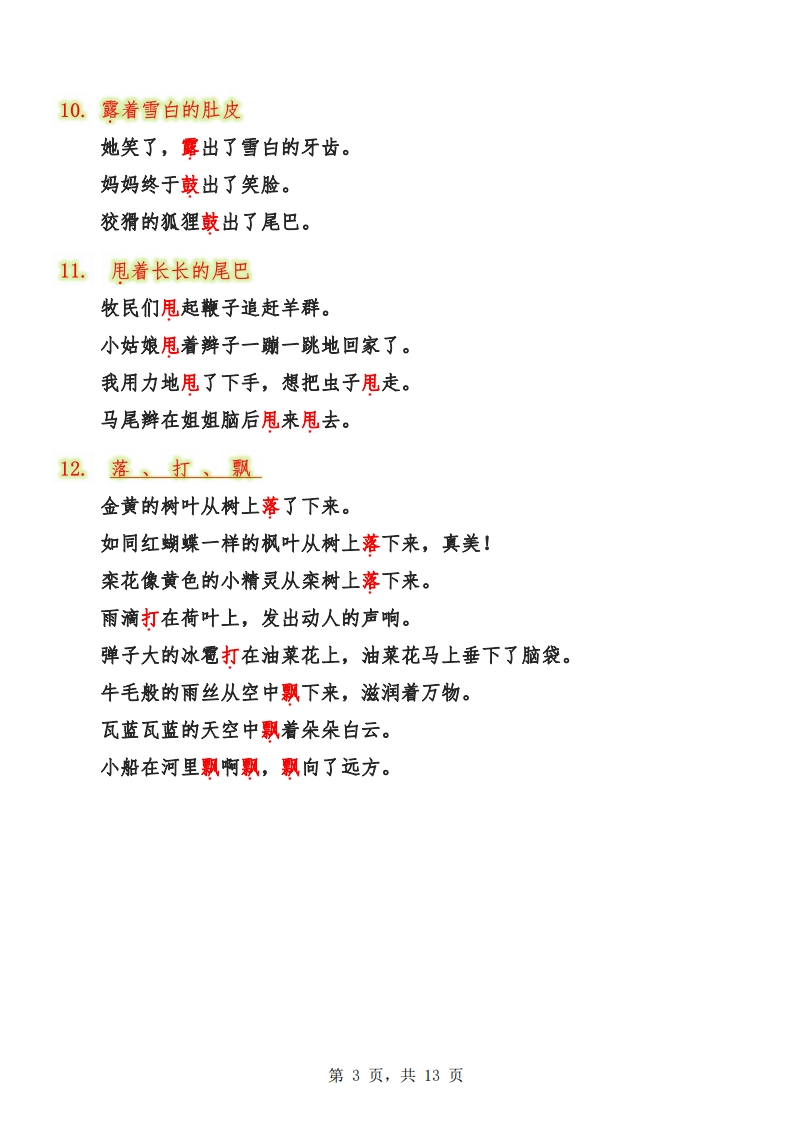 10. 露着雪白的肚皮

她笑了，露出了雪白的牙齿。

妈妈终于鼓出了笑脸。

狡猾的狐狸鼓出了尾巴。

11. 甩着长长的尾巴

牧民们甩起鞭子追赶羊群。

小姑娘甩着辫子一蹦一跳地回家了。

我用力地甩了下手，想把虫子甩走。

马尾辫在姐姐脑后甩来甩去。

12. 落 、 打 、 飘

金黄的树叶从树上落了下来。

如同红蝴蝶一样的枫叶从树上落下来，真美！

栾花像黄色的小精灵从栾树上落下来。

雨滴打在荷叶上，发出动人的声响。

弹子大的冰雹打在油菜花上，油菜花马上垂下了脑袋。

牛毛般的雨丝从空中飘下来，滋润着万物。

瓦蓝瓦蓝的天空中飘着朵朵白云。

小船在河里飘啊飘，飘向了远方。

第 3 页，共 13 页